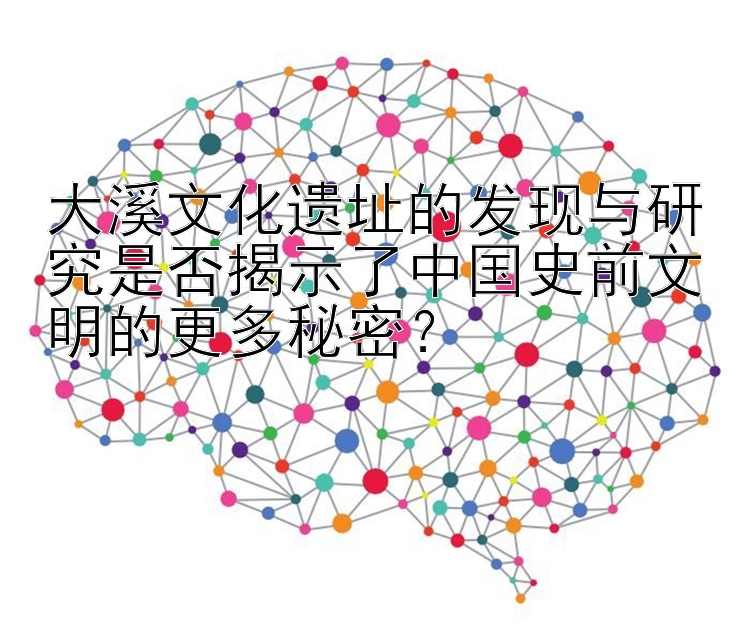 大溪文化遗址的发现与研究是否揭示了中国史前文明的更多秘密?